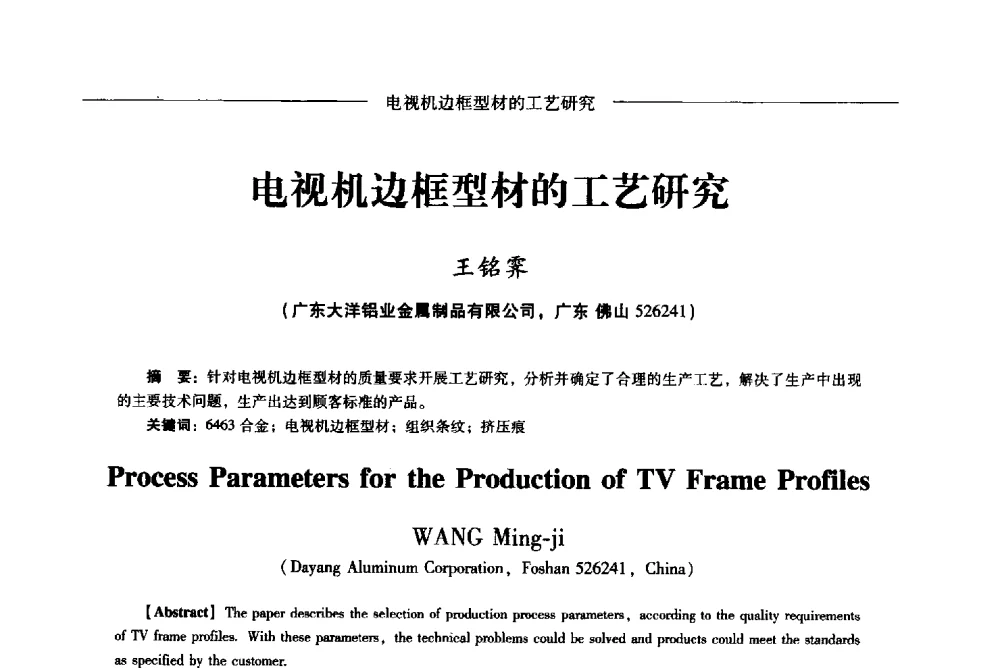 电视机边框型材的工艺研究

电视机边框型材的工艺研究

王铭霁

（广东大洋铝业金属制品有限公司，广东 佛山 526241）

摘 要：针对电视机边框型材的质量要求开展工艺研究，分析并确定了合理的生产工艺，解决了生产中出现的主要技术问题，生产出达到顾客标准的产品。

关键词：6463 合金；电视机边框型材；组织条纹；挤压痕

Process Parameters for the Production of TV Frame Profiles

WANG Ming-ji

(Dayang Aluminum Corporation, Foshan 526241, China)

【Abstract】 The paper describes the selection of production process parameters, according to the quality requirements of TV frame profiles. With these parameters, the technical problems could be solved and products could meet the standards as specified by the customer.